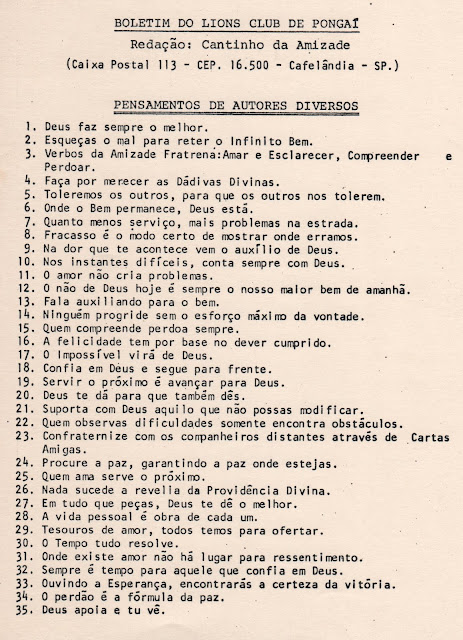 BOLETIM DO LIONS CLUB DE PONGAÍ
Redação: Cantinho da Amizade
(Caixa Postal 113 - CEP. 16.500 - Cafelândia - SP.)

PENSAMENTOS DE AUTORES DIVERSOS

1. Deus faz sempre o melhor.
2. Esqueças o mal para reter o Infinito Bem.
3. Verbos da Amizade Fratrena:Amar e Esclarecer, Compreender e Perdoar.
4. Faça por merecer as Dádivas Divinas.
5. Toleremos os outros, para que os outros nos tolerem.
6. Onde o Bem permanece, Deus está.
7. Quanto menos serviço, mais problemas na estrada.
8. Fracasso é o modo certo de mostrar onde erramos.
9. Na dor que te acontece vem o auxílio de Deus.
10. Nos instantes difíceis, conta sempre com Deus.
11. O amor não cria problemas.
12. O não de Deus hoje é sempre o nosso maior bem de amanhã.
13. Fala auxiliando para o bem.
14. Ninguém progride sem o esforço máximo da vontade.
15. Quem compreende perdoa sempre.
16. A felicidade tem por base no dever cumprido.
17. O Impossível virá de Deus.
18. Confia em Deus e segue para frente.
19. Servir o próximo é avançar para Deus.
20. Deus te dá para que também dês.
21. Suporta com Deus aquilo que não possas modificar.
22. Quem observas dificuldades somente encontra obstáculos.
23. Confraternize com os companheiros distantes através de Cartas Amigas.
24. Procure a paz, garantindo a paz onde estejas.
25. Quem ama serve o próximo.
26. Nada sucede a revelia da Providência Divina.
27. Em tudo que peças, Deus te dê o melhor.
28. A vida pessoal é obra de cada um.
29. Tesouros de amor, todos temos para ofertar.
30. O Tempo tudo resolve.
31. Onde existe amor não há lugar para ressentimento.
32. Sempre é tempo para aquele que confia em Deus.
33. Ouvindo a Esperança, encontrarás a certeza da vitória.
34. O perdão é a fórmula da paz.
35. Deus apoia e tu vê.